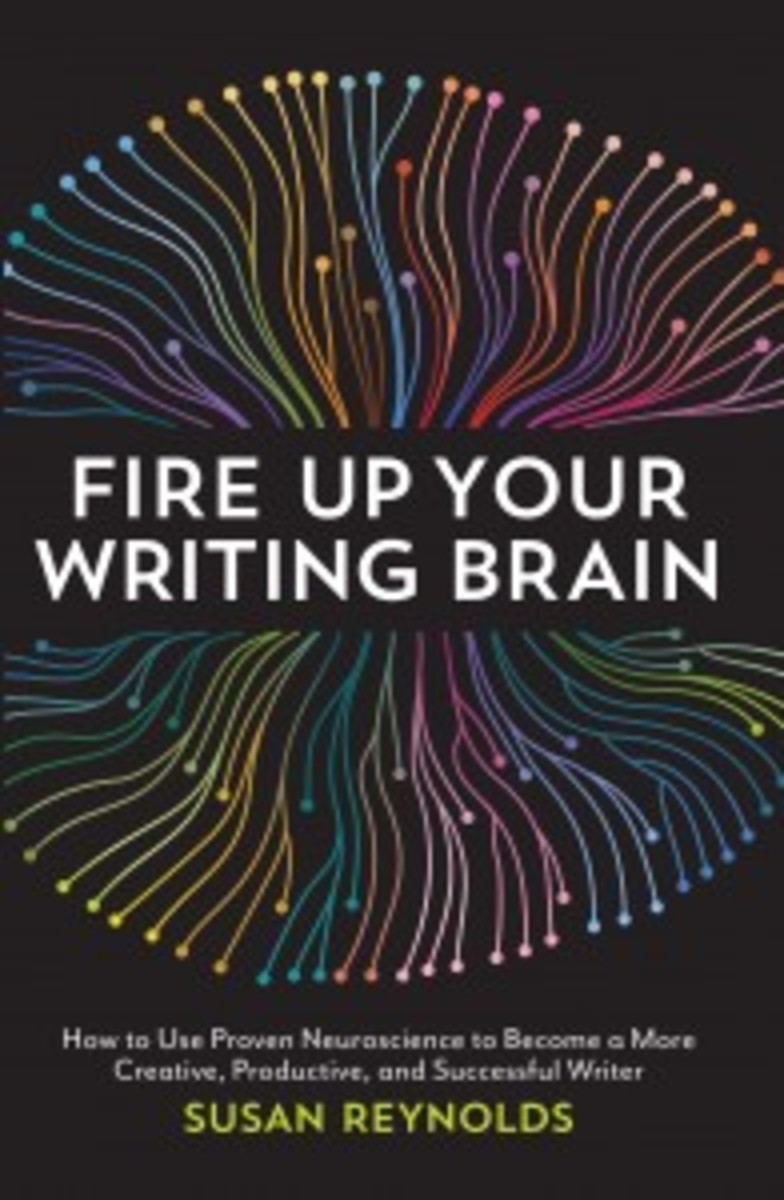 FIRE UP YOUR WRITING BRAIN

How to Use Proven Neuroscience to Become a More Creative, Productive, and Successful Writer

SUSAN REYNOLDS